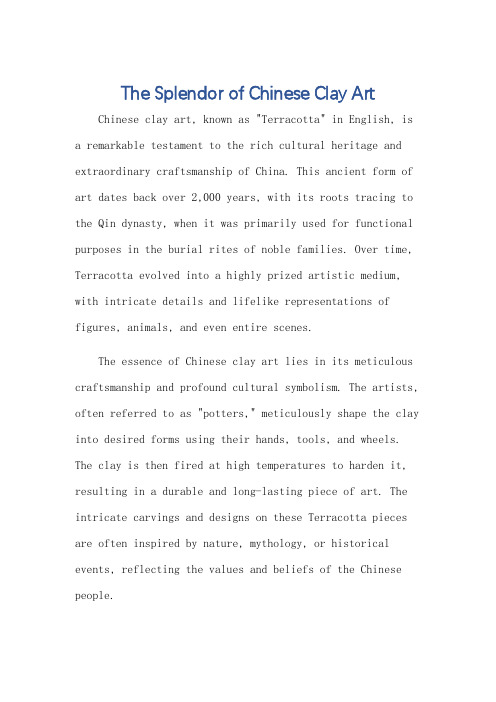 The Splendor of Chinese Clay Art

Chinese clay art, known as "Terracotta" in English, is a remarkable testament to the rich cultural heritage and extraordinary craftsmanship of China. This ancient form of art dates back over 2,000 years, with its roots tracing to the Qin dynasty, when it was primarily used for functional purposes in the burial rites of noble families. Over time, Terracotta evolved into a highly prized artistic medium, with intricate details and lifelike representations of figures, animals, and even entire scenes.

The essence of Chinese clay art lies in its meticulous craftsmanship and profound cultural symbolism. The artists, often referred to as "potters," meticulously shape the clay into desired forms using their hands, tools, and wheels. The clay is then fired at high temperatures to harden it, resulting in a durable and long-lasting piece of art. The intricate carvings and designs on these Terracotta pieces are often inspired by nature, mythology, or historical events, reflecting the values and beliefs of the Chinese people.